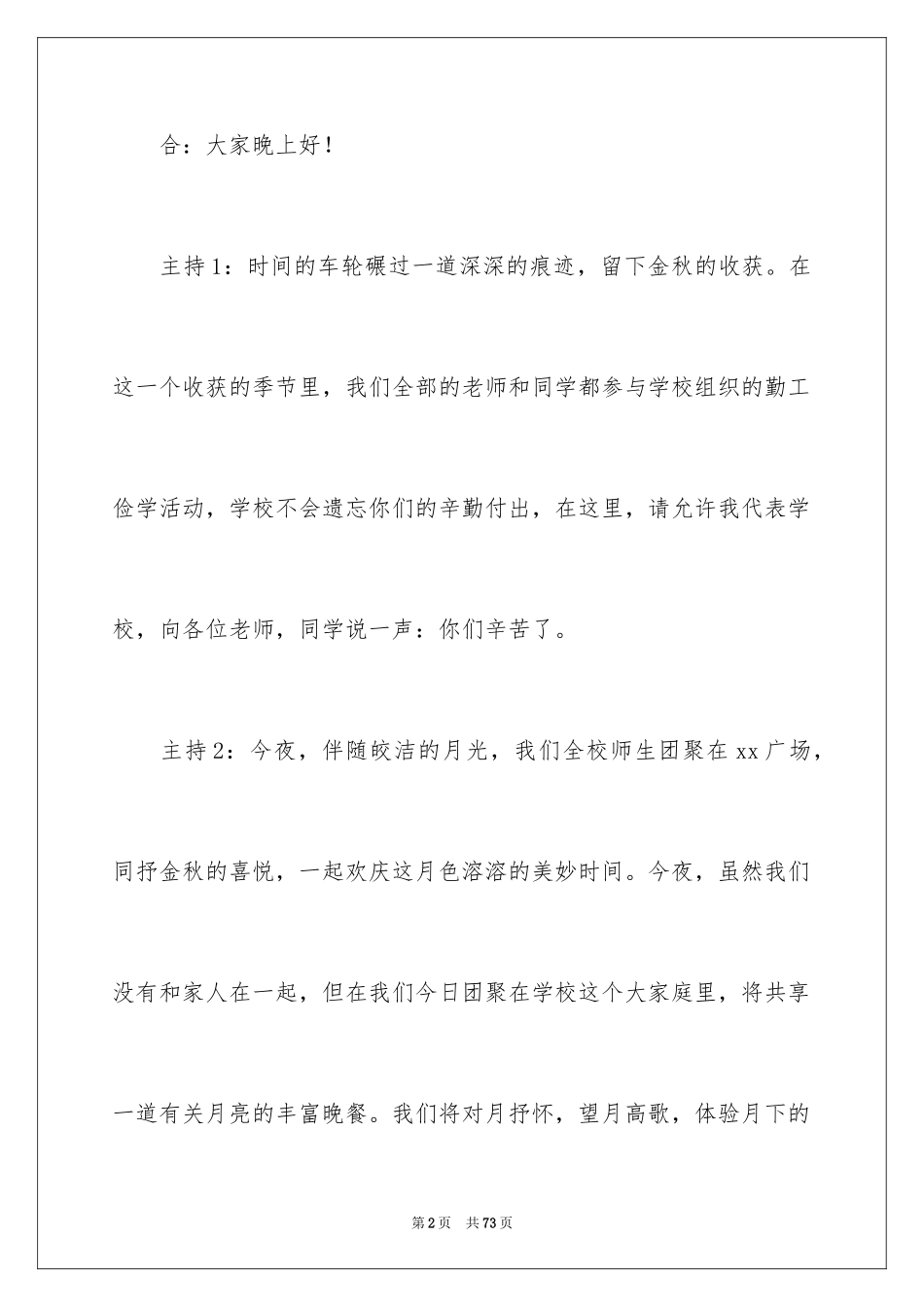 合：大家晚上好！

主持1：时间的车轮碾过一道深深的痕迹，留下金秋的收获。在这一个收获的季节里，我们全部的老师和同学都参与学校组织的勤工俭学活动，学校不会遗忘你们的辛勤付出，在这里，请允许我代表学校，向各位老师，同学说一声：你们辛苦了。

主持2：今夜，伴随皎洁的月光，我们全校师生团聚在xx广场，同抒金秋的喜悦，一起欢庆这月色溶溶的美妙时间。今夜，虽然我们没有和家人在一起，但在我们今日团聚在学校这个大家庭里，将共享一道有关月亮的丰富晚餐。我们将对月抒怀，望月高歌，体验月下的

第2页　共73页